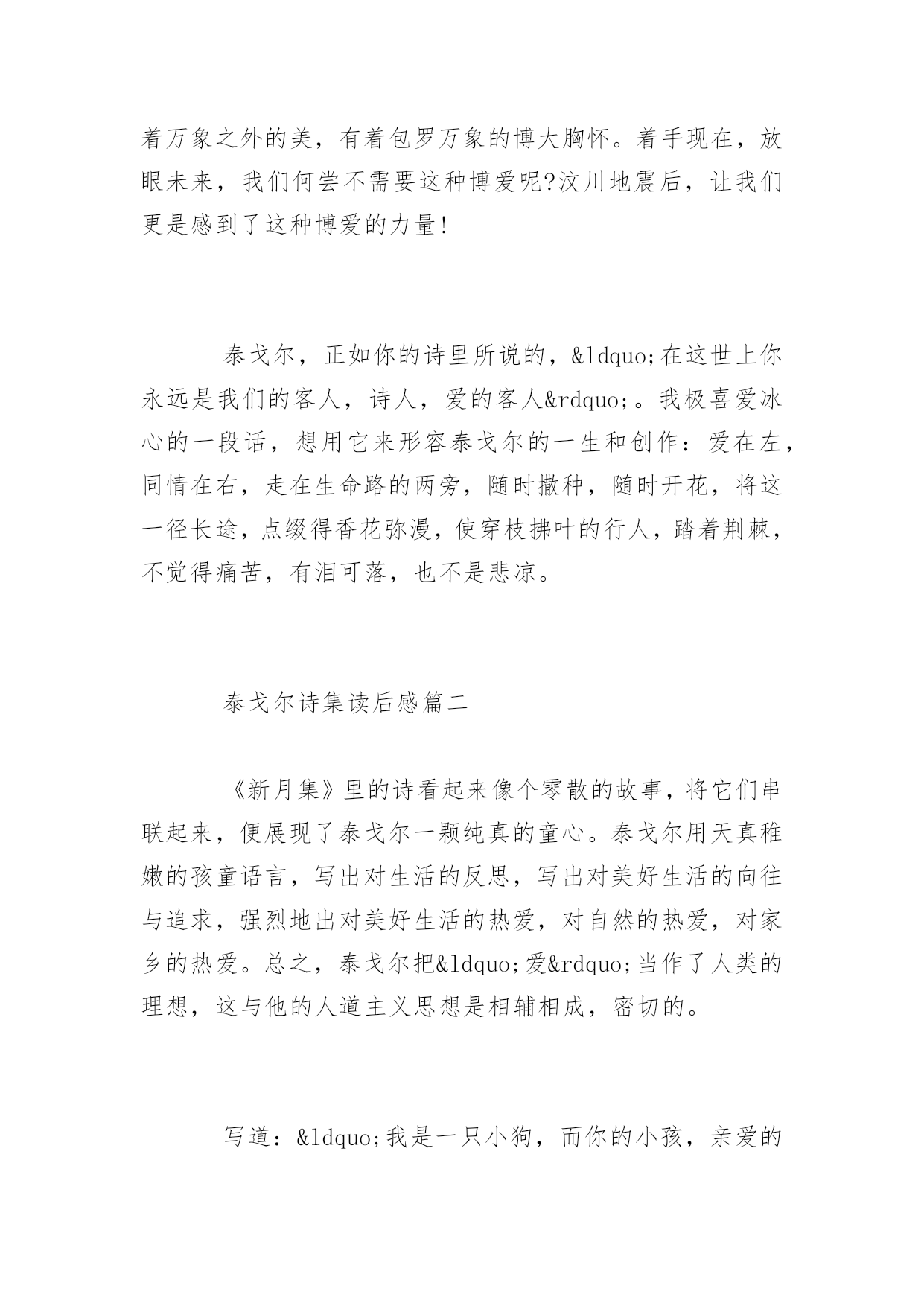 着万象之外的美，有着包罗万象的博大胸怀。着手现在，放眼未来，我们何尝不需要这种博爱呢?汶川地震后，让我们更是感到了这种博爱的力量!

泰戈尔，正如你的诗里所说的，&ldquo;在这世上你永远是我们的客人，诗人，爱的客人&rdquo;。我极喜爱冰心的一段话，想用它来形容泰戈尔的一生和创作：爱在左，同情在右，走在生命路的两旁，随时撒种，随时开花，将这一径长途，点缀得香花弥漫，使穿枝拂叶的行人，踏着荆棘，不觉得痛苦，有泪可落，也不是悲凉。

泰戈尔诗集读后感篇二

《新月集》里的诗看起来像个零散的故事，将它们串联起来，便展现了泰戈尔一颗纯真的童心。泰戈尔用天真稚嫩的孩童语言，写出对生活的反思，写出对美好生活的向往与追求，强烈地出对美好生活的热爱，对自然的热爱，对家乡的热爱。总之，泰戈尔把&ldquo;爱&rdquo;当作了人类的理想，这与他的人道主义思想是相辅相成，密切的。

写道：&ldquo;我是一只小狗，而你的小孩，亲爱的